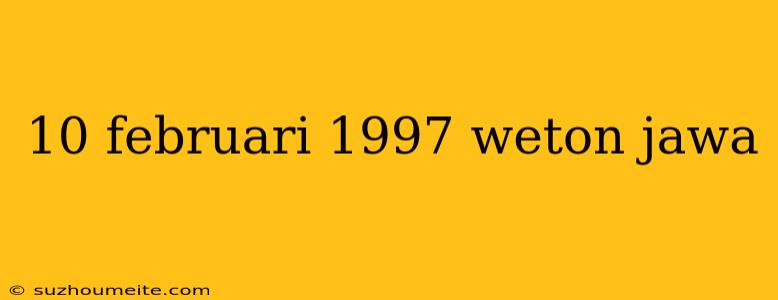 10 februari 1997 weton jawa

© suzhoumeite.com